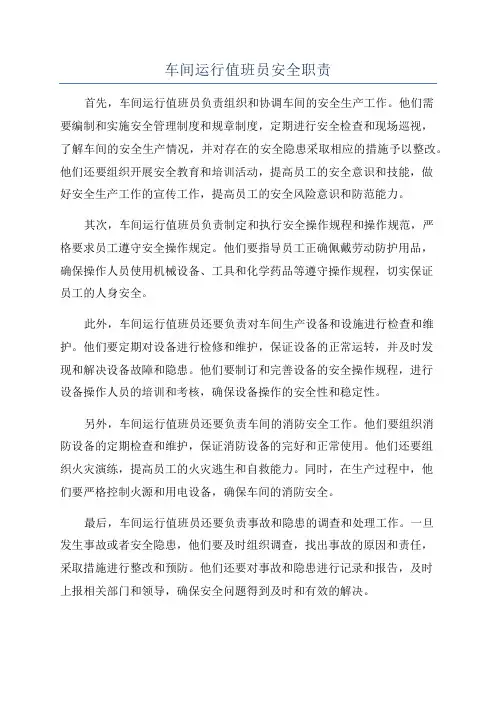 车间运行值班员安全职责

首先，车间运行值班员负责组织和协调车间的安全生产工作。他们需要编制和实施安全管理制度和规章制度，定期进行安全检查和现场巡视，了解车间的安全生产情况，并对存在的安全隐患采取相应的措施予以整改。他们还要组织开展安全教育和培训活动，提高员工的安全意识和技能，做好安全生产工作的宣传工作，提高员工的安全风险意识和防范能力。

其次，车间运行值班员负责制定和执行安全操作规程和操作规范，严格要求员工遵守安全操作规定。他们要指导员工正确佩戴劳动防护用品，确保操作人员使用机械设备、工具和化学药品等遵守操作规程，切实保证员工的人身安全。

此外，车间运行值班员还要负责对车间生产设备和设施进行检查和维护。他们要定期对设备进行检修和维护，保证设备的正常运转，并及时发现和解决设备故障和隐患。他们要制订和完善设备的安全操作规程，进行设备操作人员的培训和考核，确保设备操作的安全性和稳定性。

另外，车间运行值班员还要负责车间的消防安全工作。他们要组织消防设备的定期检查和维护，保证消防设备的完好和正常使用。他们还要组织火灾演练，提高员工的火灾逃生和自救能力。同时，在生产过程中，他们要严格控制火源和用电设备，确保车间的消防安全。

最后，车间运行值班员还要负责事故和隐患的调查和处理工作。一旦发生事故或者安全隐患，他们要及时组织调查，找出事故的原因和责任，采取措施进行整改和预防。他们还要对事故和隐患进行记录和报告，及时上报相关部门和领导，确保安全问题得到及时和有效的解决。